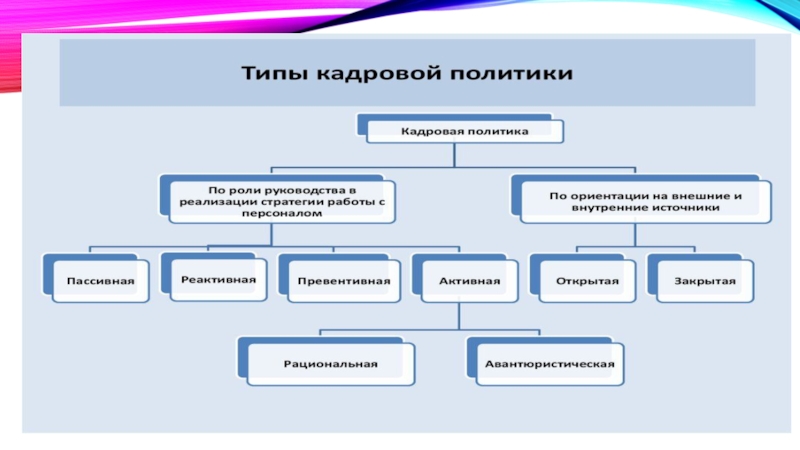 Типы кадровой политики

Кадровая политика

По роли руководства в реализации стратегии работы с персоналом

По ориентации на внешние и внутренние источники

Пассивная

Реактивная

Превентивная

Активная

Открытая

Закрытая

Рациональная

Авантюристическая